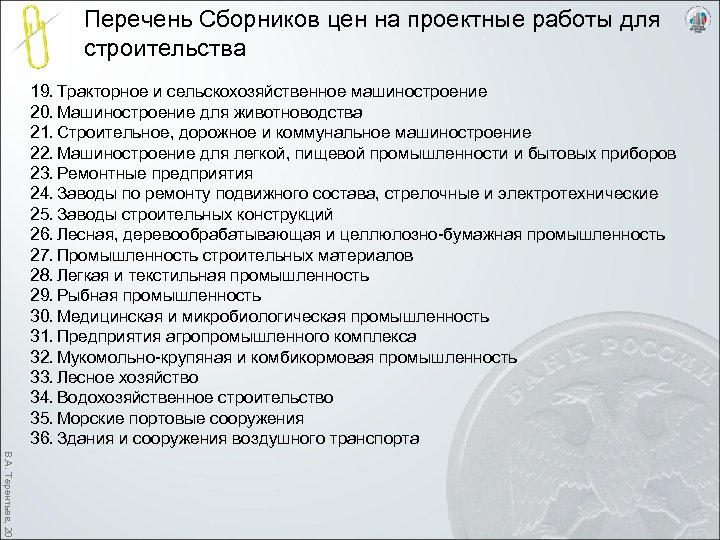 Перечень Сборников цен на проектные работы для строительства

19. Тракторное и сельскохозяйственное машиностроение
20. Машиностроение для животноводства
21. Строительное, дорожное и коммунальное машиностроение
22. Машиностроение для легкой, пищевой промышленности и бытовых приборов
23. Ремонтные предприятия
24. Заводы по ремонту подвижного состава, стрелочные и электротехнические
25. Заводы строительных конструкций
26. Лесная, деревообрабатывающая и целлюлозно-бумажная промышленность
27. Промышленность строительных материалов
28. Легкая и текстильная промышленность
29. Рыбная промышленность
30. Медицинская и микробиологическая промышленность
31. Предприятия агропромышленного комплекса
32. Мукомольно-крупяная и комбикормовая промышленность
33. Лесное хозяйство
34. Водохозяйственное строительство
35. Морские портовые сооружения
36. Здания и сооружения воздушного транспорта

БАНК РОССИИ

В.А. Терентьев, 20